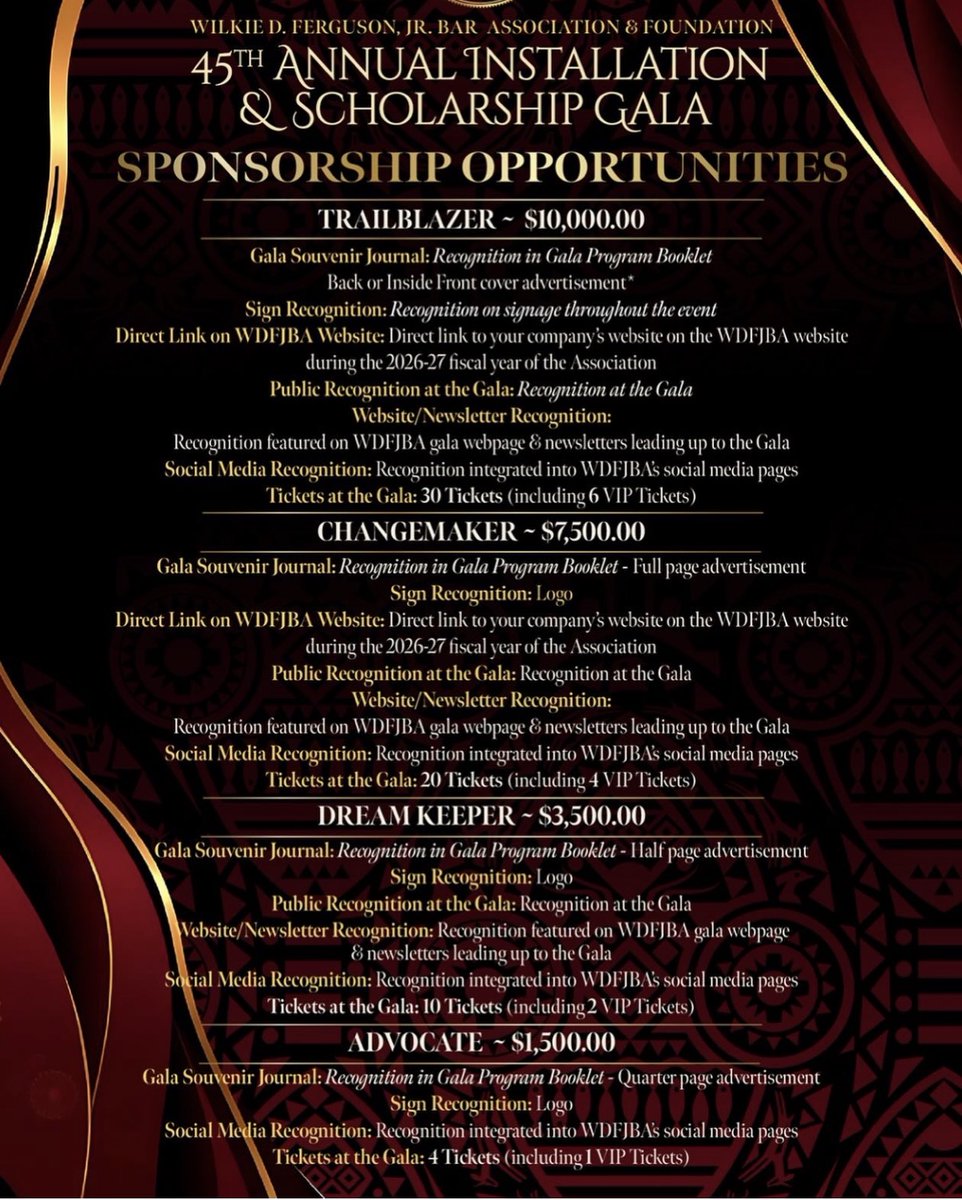 WILKIE D. FERGUSON, JR. BAR ASSOCIATION & FOUNDATION
45TH ANNUAL INSTALLATION & SCHOLARSHIP GALA
SPONSORSHIP OPPORTUNITIES

TRAILBLAZER ~ $10,000.00
Gala Souvenir Journal: Recognition in Gala Program Booklet
Back or Inside Front cover advertisement*
Sign Recognition: Recognition on signage throughout the event
Direct Link on WDFJBA Website: Direct link to your company's website on the WDFJBA website during the 2026-27 fiscal year of the Association
Public Recognition at the Gala: Recognition at the Gala
Website/Newsletter Recognition:
Recognition featured on WDFJBA gala webpage & newsletters leading up to the Gala
Social Media Recognition: Recognition integrated into WDFJBA's social media pages
Tickets at the Gala: 30 Tickets (including 6 VIP Tickets)

CHANGEMAKER ~ $7,500.00
Gala Souvenir Journal: Recognition in Gala Program Booklet - Full page advertisement
Sign Recognition: Logo
Direct Link on WDFJBA Website: Direct link to your company's website on the WDFJBA website during the 2026-27 fiscal year of the Association
Public Recognition at the Gala: Recognition at the Gala
Website/Newsletter Recognition:
Recognition featured on WDFJBA gala webpage & newsletters leading up to the Gala
Social Media Recognition: Recognition integrated into WDFJBA's social media pages
Tickets at the Gala: 20 Tickets (including 4 VIP Tickets)

DREAM KEEPER ~ $3,500.00
Gala Souvenir Journal: Recognition in Gala Program Booklet - Half page advertisement
Sign Recognition: Logo
Public Recognition at the Gala: Recognition at the Gala
Website/Newsletter Recognition: Recognition featured on WDFJBA gala webpage & newsletters leading up to the Gala
Social Media Recognition: Recognition integrated into WDFJBA's social media pages
Tickets at the Gala: 10 Tickets (including 2 VIP Tickets)

ADVOCATE ~ $1,500.00
Gala Souvenir Journal: Recognition in Gala Program Booklet - Quarter page advertisement
Sign Recognition: Logo
Social Media Recognition: Recognition integrated into WDFJBA's social media pages
Tickets at the Gala: 4 Tickets (including 1 VIP Tickets)